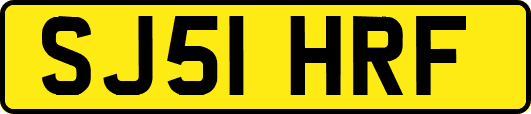 SJ51 HRF